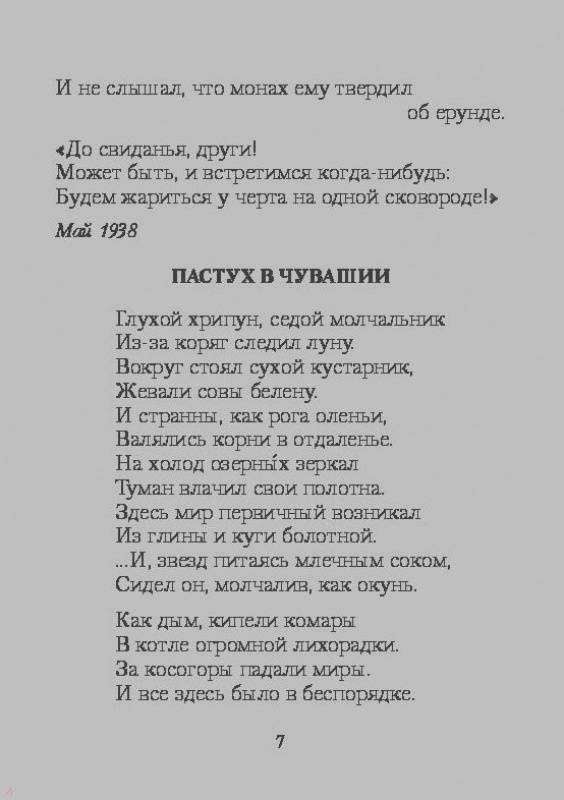 И не слышал, что монах ему твердил
об ерунде.

«До свиданья, други!
Может быть, и встретимся когда-нибудь:
Будем жариться у черта на одной сковороде!»

Май 1938

ПАСТУХ В ЧУВАШИИ

Глухой хрипун, седой молчальник
Из-за коряг следил луну.
Вокруг стоял сухой кустарник,
Жевали совы белену.
И странны, как рога оленьи,
Валялись корни в отдаленье.
На холод озерны́х зеркал
Туман влачил свои полотна.
Здесь мир первичный возникал
Из глины и куги болотной.
...И, звезд питаясь млечным соком,
Сидел он, молчалив, как окунь.

Как дым, кипели комары
В котле огромной лихорадки.
За косогоры падали миры.
И все здесь было в беспорядке.

7